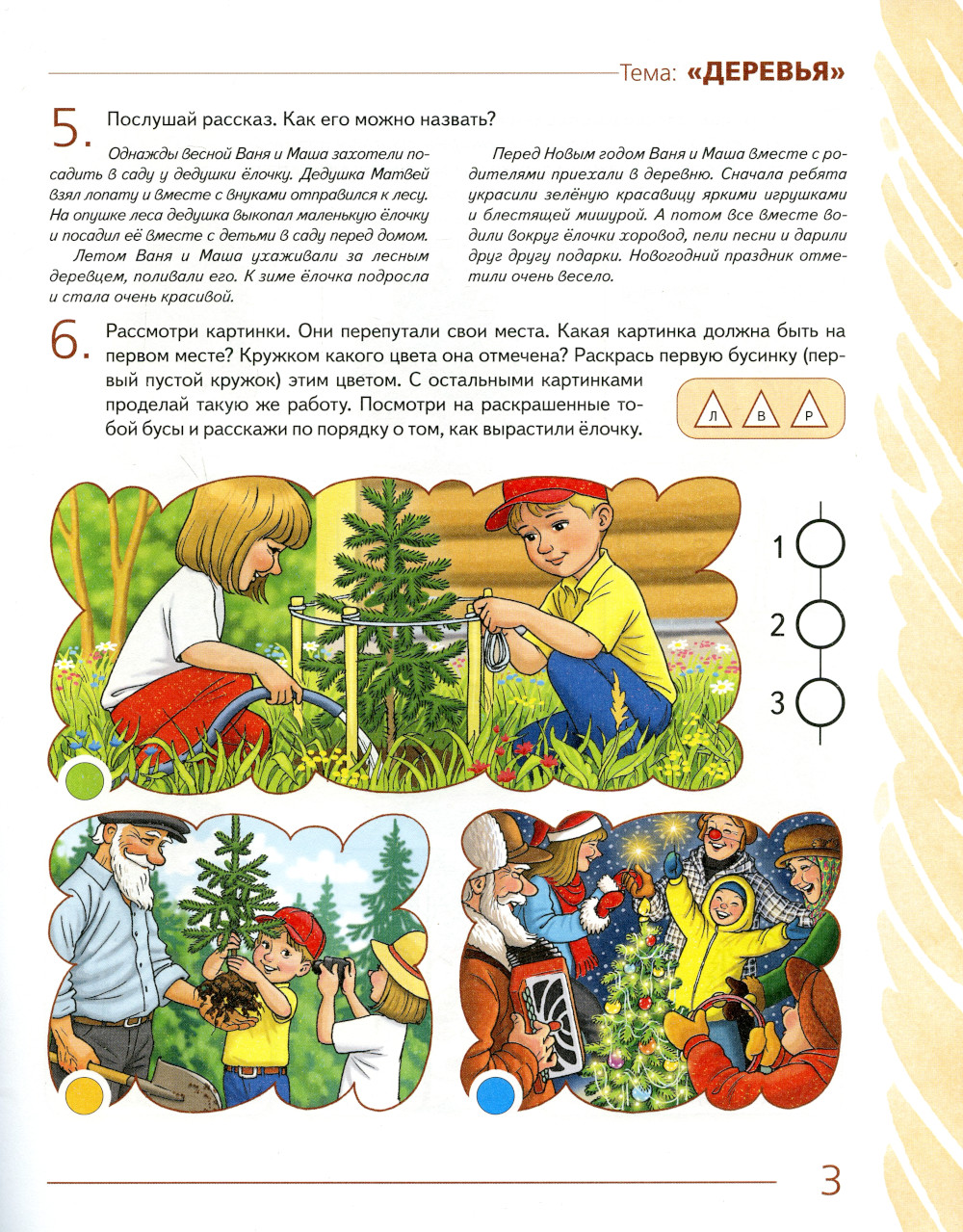 Тема: «ДЕРЕВЬЯ»

5. Послушай рассказ. Как его можно назвать?

Однажды весной Ваня и Маша захотели посадить в саду у дедушки ёлочку. Дедушка Матвей взял лопату и вместе с внуками отправился к лесу. На опушке леса дедушка выкопал маленькую ёлочку и посадил её вместе с детьми в саду перед домом.

Летом Ваня и Маша ухаживали за лесным деревцем, поливали его. К зиме ёлочка подросла и стала очень красивой.

Перед Новым годом Ваня и Маша вместе с родителями приехали в деревню. Сначала ребята украсили зелёную красавицу яркими игрушками и блестящей мишурой. А потом все вместе водили вокруг ёлочки хоровод, пели песни и дарили друг другу подарки. Новогодний праздник отметили очень весело.

6. Рассмотри картинки. Они перепутали свои места. Какая картинка должна быть на первом месте? Кружком какого цвета она отмечена? Раскрась первую бусинку (первый пустой кружок) этим цветом. С остальными картинками проделай такую же работу. Посмотри на раскрашенные тобой бусы и расскажи по порядку о том, как вырастили ёлочку.

Л В Р

1
2
3

3